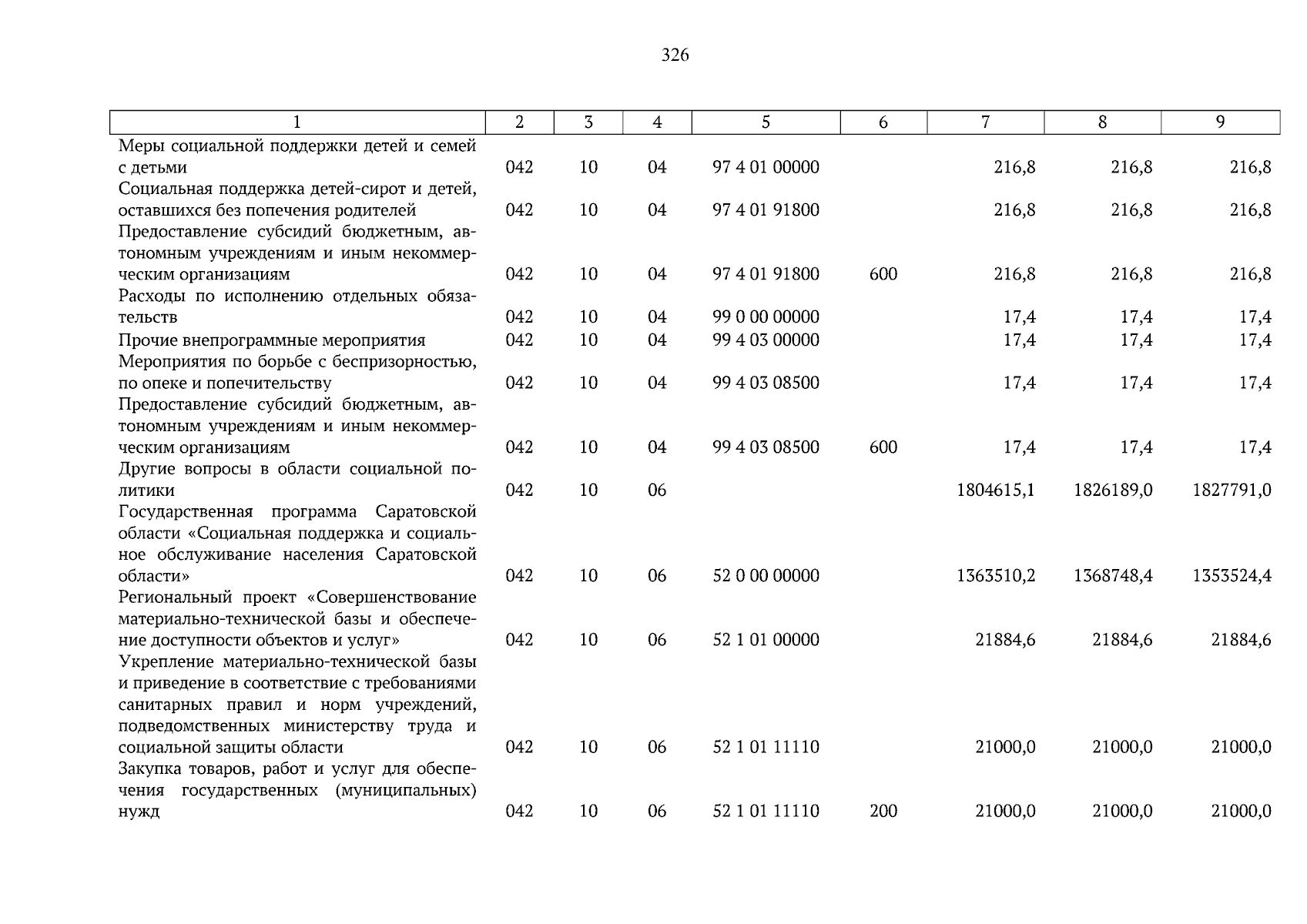 326

| 1 | 2 | 3 | 4 | 5 | 6 | 7 | 8 | 9 |
|---|---|---|---|---|---|---|---|---|
| Меры социальной поддержки детей и семей с детьми | 042 | 10 | 04 | 97 4 01 00000 | | 216,8 | 216,8 | 216,8 |
| Социальная поддержка детей-сирот и детей, оставшихся без попечения родителей | 042 | 10 | 04 | 97 4 01 91800 | | 216,8 | 216,8 | 216,8 |
| Предоставление субсидий бюджетным, автономным учреждениям и иным некоммерческим организациям | 042 | 10 | 04 | 97 4 01 91800 | 600 | 216,8 | 216,8 | 216,8 |
| Расходы по исполнению отдельных обязательств | 042 | 10 | 04 | 99 0 00 00000 | | 17,4 | 17,4 | 17,4 |
| Прочие внепрограммные мероприятия | 042 | 10 | 04 | 99 4 03 00000 | | 17,4 | 17,4 | 17,4 |
| Мероприятия по борьбе с беспризорностью, по опеке и попечительству | 042 | 10 | 04 | 99 4 03 08500 | | 17,4 | 17,4 | 17,4 |
| Предоставление субсидий бюджетным, автономным учреждениям и иным некоммерческим организациям | 042 | 10 | 04 | 99 4 03 08500 | 600 | 17,4 | 17,4 | 17,4 |
| Другие вопросы в области социальной политики | 042 | 10 | 06 | | | 1804615,1 | 1826189,0 | 1827791,0 |
| Государственная программа Саратовской области «Социальная поддержка и социальное обслуживание населения Саратовской области» | 042 | 10 | 06 | 52 0 00 00000 | | 1363510,2 | 1368748,4 | 1353524,4 |
| Региональный проект «Совершенствование материально-технической базы и обеспечение доступности объектов и услуг» | 042 | 10 | 06 | 52 1 01 00000 | | 21884,6 | 21884,6 | 21884,6 |
| Укрепление материально-технической базы и приведение в соответствие с требованиями санитарных правил и норм учреждений, подведомственных министерству труда и социальной защиты области | 042 | 10 | 06 | 52 1 01 11110 | | 21000,0 | 21000,0 | 21000,0 |
| Закупка товаров, работ и услуг для обеспечения государственных (муниципальных) нужд | 042 | 10 | 06 | 52 1 01 11110 | 200 | 21000,0 | 21000,0 | 21000,0 |